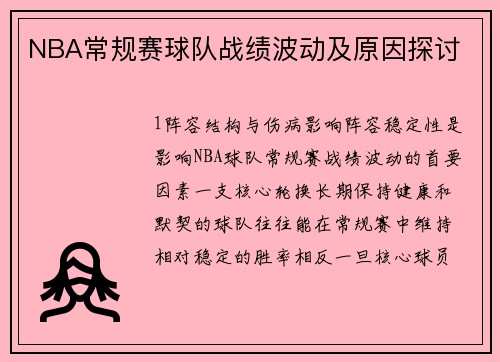 NBA常规赛球队战绩波动及原因探讨

1阵容结构与伤病影响阵容稳定性是影响NBA球队常规赛战绩波动的首要因素一支核心轮换长期保持健康和默契的球队往往能在常规赛中维持相对稳定的胜率相反一旦核心球员